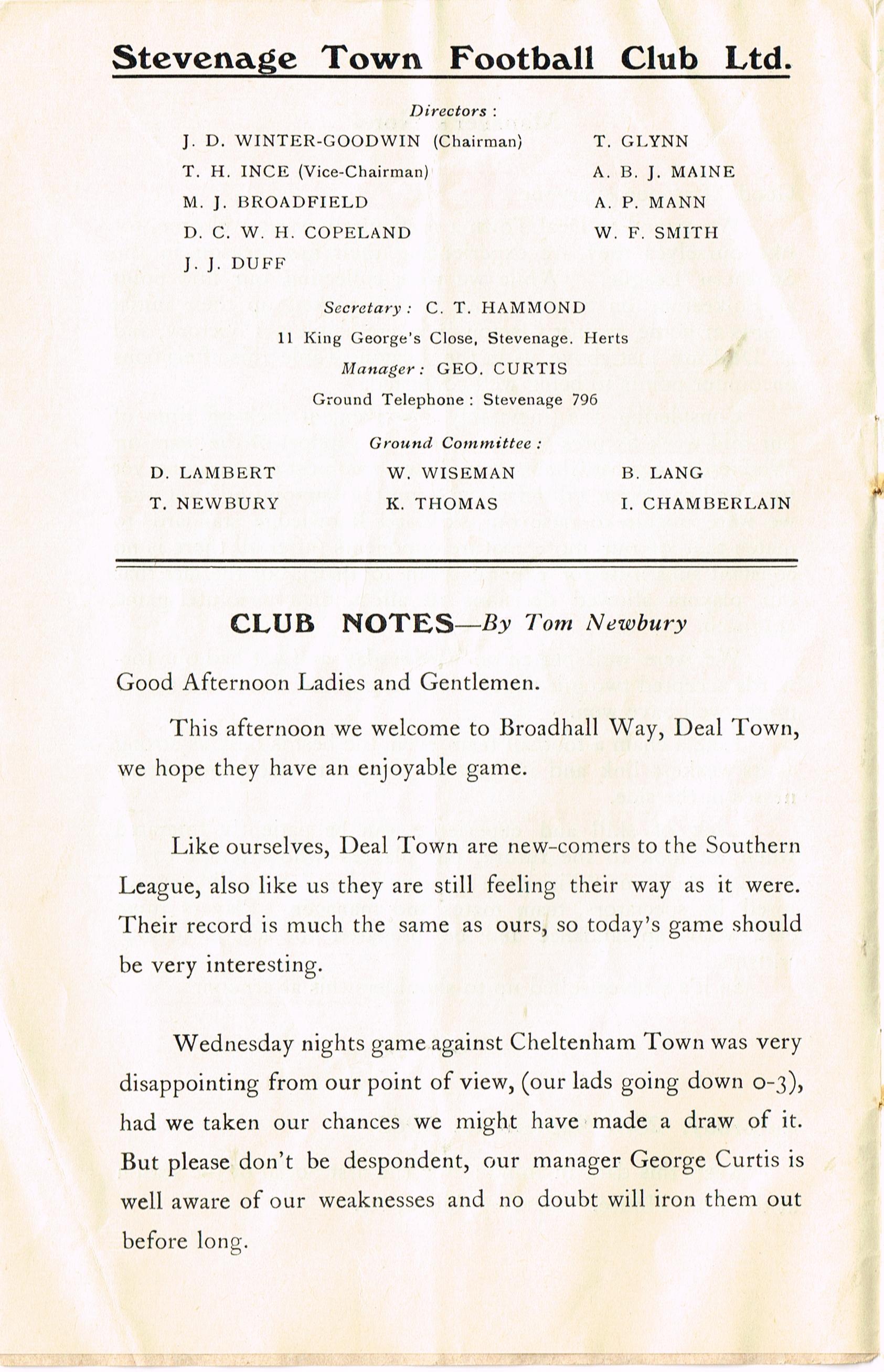 Stevenage Town Football Club Ltd.

Directors :

J. D. WINTER-GOODWIN (Chairman)
T. H. INCE (Vice-Chairman)
M. J. BROADFIELD
D. C. W. H. COPELAND
J. J. DUFF

T. GLYNN
A. B. J. MAINE
A. P. MANN
W. F. SMITH

Secretary : C. T. HAMMOND
11 King George's Close, Stevenage. Herts
Manager : GEO. CURTIS
Ground Telephone : Stevenage 796

Ground Committee :

D. LAMBERT
T. NEWBURY

W. WISEMAN
K. THOMAS

B. LANG
I. CHAMBERLAIN

CLUB NOTES—By Tom Newbury

Good Afternoon Ladies and Gentlemen.

This afternoon we welcome to Broadhall Way, Deal Town, we hope they have an enjoyable game.

Like ourselves, Deal Town are new-comers to the Southern League, also like us they are still feeling their way as it were. Their record is much the same as ours, so today's game should be very interesting.

Wednesday nights game against Cheltenham Town was very disappointing from our point of view, (our lads going down 0-3), had we taken our chances we might have made a draw of it. But please don't be despondent, our manager George Curtis is well aware of our weaknesses and no doubt will iron them out before long.